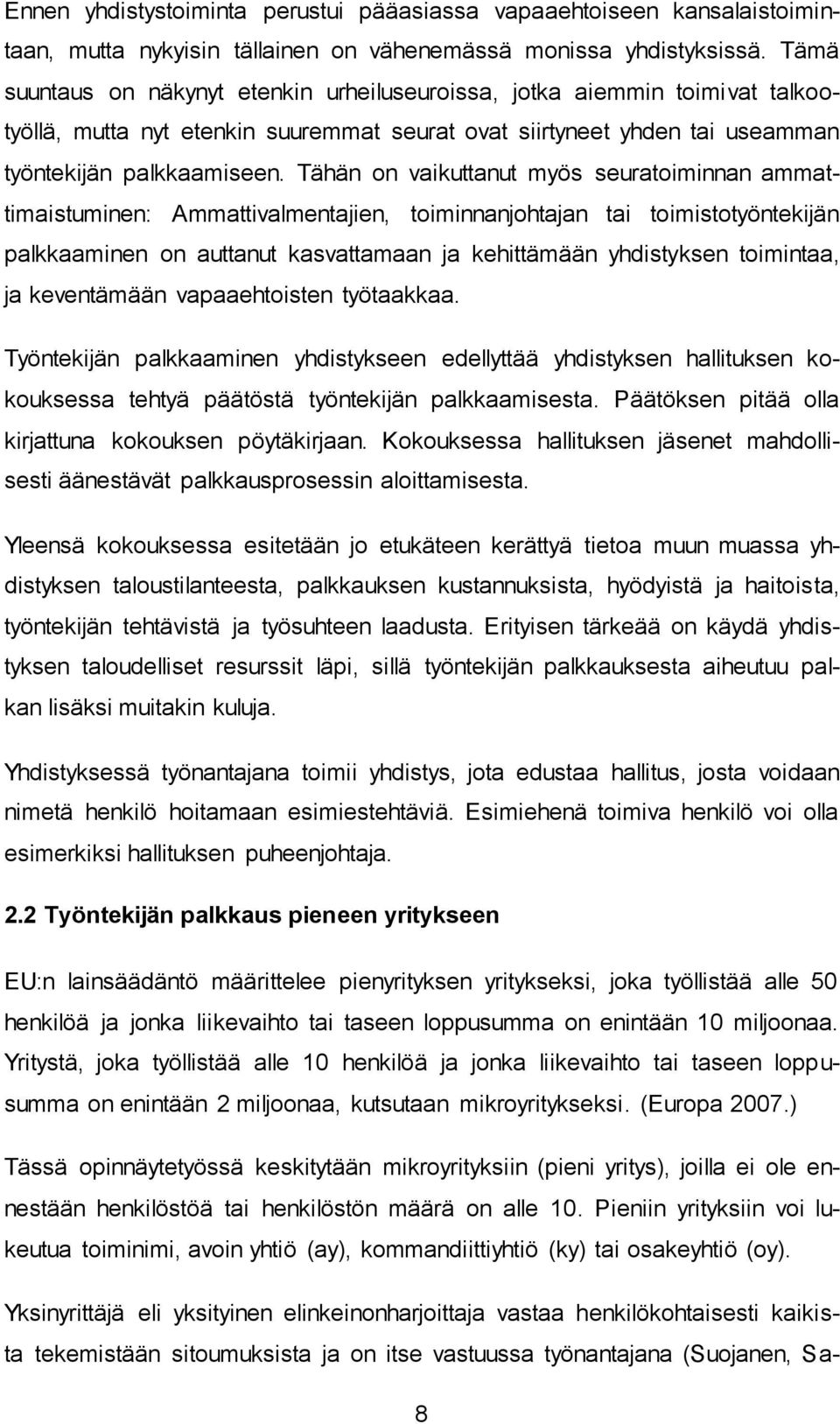 Ennen yhdistystoiminta perustui pääasiassa vapaaehtoiseen kansalaistoimintaan, mutta nykyisin tällainen on vähenemässä monissa yhdistyksissä. Tämä suuntaus on näkynyt etenkin urheiluseuroissa, jotka aiemmin toimivat talkootyöllä, mutta nyt etenkin suuremmat seurat ovat siirtyneet yhden tai useamman työntekijän palkkaamiseen. Tähän on vaikuttanut myös seuratoiminnan ammattimaistuminen: Ammattivalmentajien, toiminnanjohtajan tai toimistotyöntekijän palkkaaminen on auttanut kasvattamaan ja kehittämään yhdistyksen toimintaa, ja keventämään vapaaehtoisten työtaakkaa.

Työntekijän palkkaaminen yhdistykseen edellyttää yhdistyksen hallituksen kokouksessa tehtyä päätöstä työntekijän palkkaamisesta. Päätöksen pitää olla kirjattuna kokouksen pöytäkirjaan. Kokouksessa hallituksen jäsenet mahdollisesti äänestävät palkkausprosessin aloittamisesta.

Yleensä kokouksessa esitetään jo etukäteen kerättyä tietoa muun muassa yhdistyksen taloustilanteesta, palkkauksen kustannuksista, hyödyistä ja haitoista, työntekijän tehtävistä ja työsuhteen laadusta. Erityisen tärkeää on käydä yhdistyksen taloudelliset resurssit läpi, sillä työntekijän palkkauksesta aiheutuu palkan lisäksi muitakin kuluja.

Yhdistyksessä työnantajana toimii yhdistys, jota edustaa hallitus, josta voidaan nimetä henkilö hoitamaan esimiestehtäviä. Esimiehenä toimiva henkilö voi olla esimerkiksi hallituksen puheenjohtaja.

2.2 Työntekijän palkkaus pieneen yritykseen

EU:n lainsäädäntö määrittelee pienyrityksen yritykseksi, joka työllistää alle 50 henkilöä ja jonka liikevaihto tai taseen loppusumma on enintään 10 miljoonaa. Yritystä, joka työllistää alle 10 henkilöä ja jonka liikevaihto tai taseen loppusumma on enintään 2 miljoonaa, kutsutaan mikroyritykseksi. (Europa 2007.)

Tässä opinnäytetyössä keskitytään mikroyrityksiin (pieni yritys), joilla ei ole ennestään henkilöstöä tai henkilöstön määrä on alle 10. Pieniin yrityksiin voi lukeutua toiminimi, avoin yhtiö (ay), kommandiittiyhtiö (ky) tai osakeyhtiö (oy).

Yksinyrittäjä eli yksityinen elinkeinonharjoittaja vastaa henkilökohtaisesti kaikista tekemistään sitoumuksista ja on itse vastuussa työnantajana (Suojanen, Sa-

8